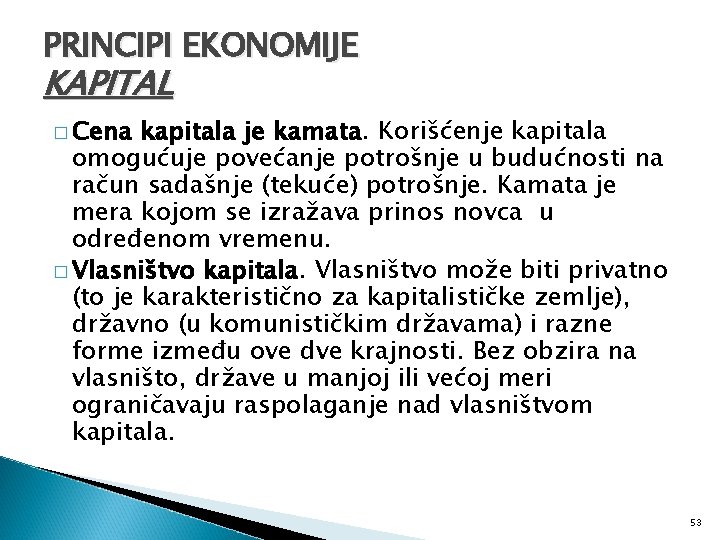 PRINCIPI EKONOMIJE
KAPITAL

□ Cena kapitala je kamata. Korišćenje kapitala omogućuje povećanje potrošnje u budućnosti na račun sadašnje (tekuće) potrošnje. Kamata je mera kojom se izražava prinos novca u određenom vremenu.

□ Vlasništvo kapitala. Vlasništvo može biti privatno (to je karakteristično za kapitalističke zemlje), državno (u komunističkim državama) i razne forme između ove dve krajnosti. Bez obzira na vlasništo, države u manjoj ili većoj meri ograničavaju raspolaganje nad vlasništvom kapitala.

53